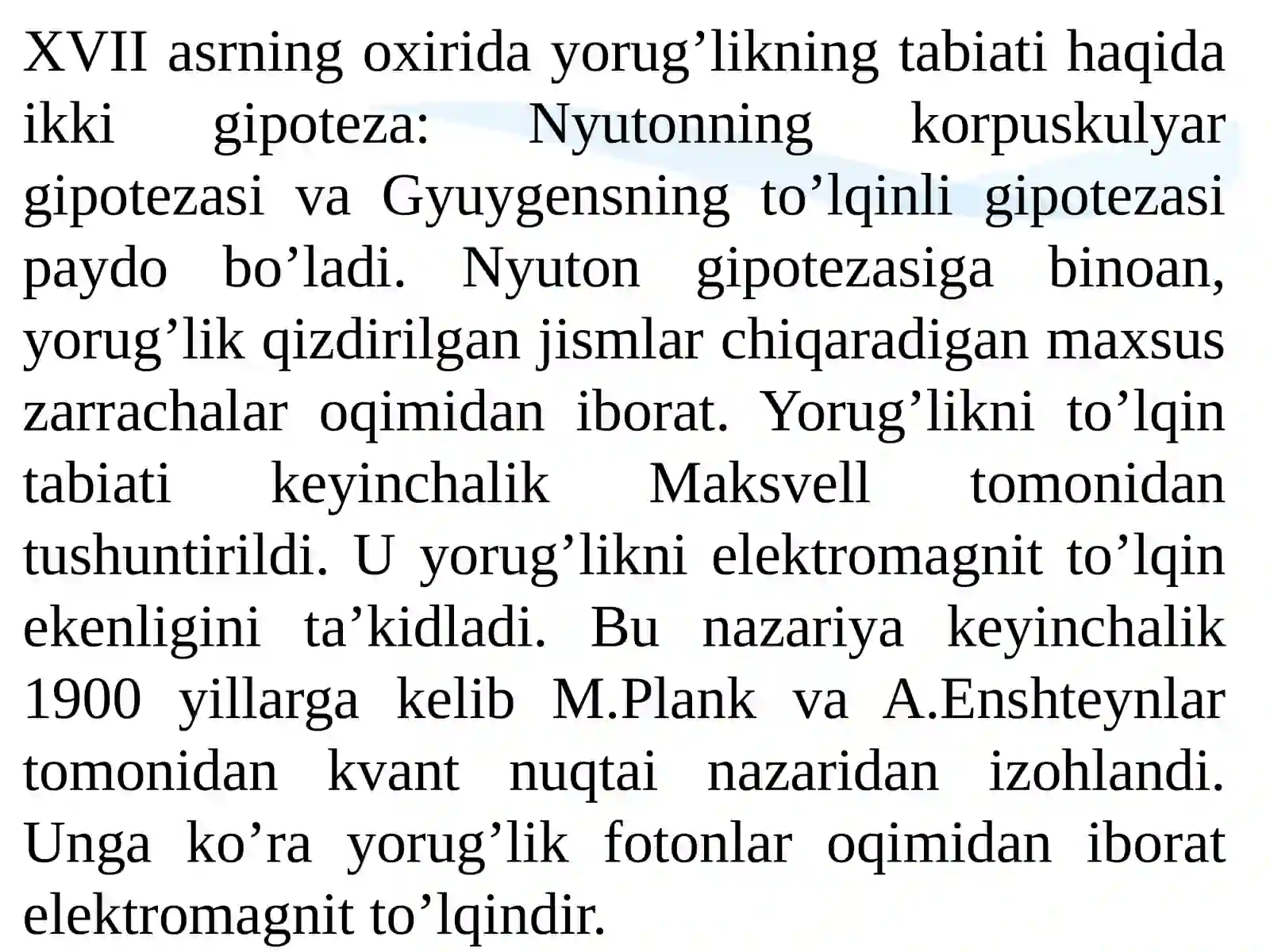 XVII asrning oxirida yorug’likning tabiati haqida ikki gipoteza: Nyutonning korpuskulyar gipotezasi va Gyuygensning to’lqinli gipotezasi paydo bo’ladi. Nyuton gipotezasiga binoan, yorug’lik qizdirilgan jismlar chiqaradigan maxsus zarrachalar oqimidan iborat. Yorug’likni to’lqin tabiati keyinchalik Maksvell tomonidan tushuntirildi. U yorug’likni elektromagnit to’lqin ekenligini ta’kidladi. Bu nazariya keyinchalik 1900 yillarga kelib M.Plank va A.Enshteynlar tomonidan kvant nuqtai nazaridan izohlandi. Unga ko’ra yorug’lik fotonlar oqimidan iborat elektromagnit to’lqindir.